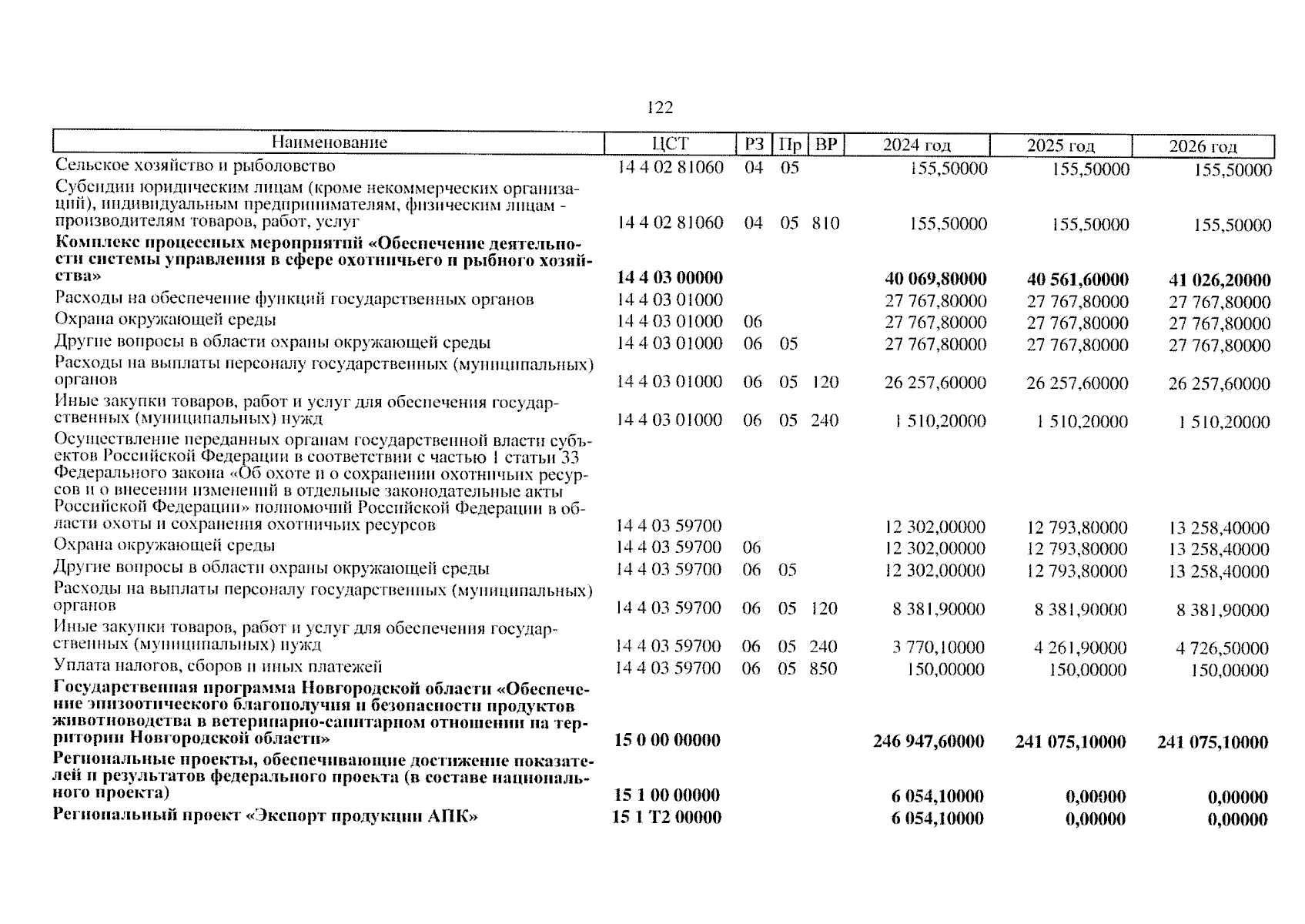 122

| Наименование | ЦСТ | РЗ | Пр | ВР | 2024 год | 2025 год | 2026 год |
|---|---|---|---|---|---|---|---|
| Сельское хозяйство и рыболовство | 14 4 02 81060 | 04 | 05 | | 155,50000 | 155,50000 | 155,50000 |
| Субсидии юридическим лицам (кроме некоммерческих организаций), индивидуальным предпринимателям, физическим лицам - производителям товаров, работ, услуг | 14 4 02 81060 | 04 | 05 | 810 | 155,50000 | 155,50000 | 155,50000 |
| **Комплекс процессных мероприятий «Обеспечение деятельности системы управления в сфере охотничьего и рыбного хозяйства»** | **14 4 03 00000** | | | | **40 069,80000** | **40 561,60000** | **41 026,20000** |
| Расходы на обеспечение функций государственных органов | 14 4 03 01000 | | | | 27 767,80000 | 27 767,80000 | 27 767,80000 |
| Охрана окружающей среды | 14 4 03 01000 | 06 | | | 27 767,80000 | 27 767,80000 | 27 767,80000 |
| Другие вопросы в области охраны окружающей среды | 14 4 03 01000 | 06 | 05 | | 27 767,80000 | 27 767,80000 | 27 767,80000 |
| Расходы на выплаты персоналу государственных (муниципальных) органов | 14 4 03 01000 | 06 | 05 | 120 | 26 257,60000 | 26 257,60000 | 26 257,60000 |
| Иные закупки товаров, работ и услуг для обеспечения государственных (муниципальных) нужд | 14 4 03 01000 | 06 | 05 | 240 | 1 510,20000 | 1 510,20000 | 1 510,20000 |
| Осуществление переданных органам государственной власти субъектов Российской Федерации в соответствии с частью 1 статьи 33 Федерального закона «Об охоте и о сохранении охотничьих ресурсов и о внесении изменений в отдельные законодательные акты Российской Федерации» полномочий Российской Федерации в области охоты и сохранения охотничьих ресурсов | 14 4 03 59700 | | | | 12 302,00000 | 12 793,80000 | 13 258,40000 |
| Охрана окружающей среды | 14 4 03 59700 | 06 | | | 12 302,00000 | 12 793,80000 | 13 258,40000 |
| Другие вопросы в области охраны окружающей среды | 14 4 03 59700 | 06 | 05 | | 12 302,00000 | 12 793,80000 | 13 258,40000 |
| Расходы на выплаты персоналу государственных (муниципальных) органов | 14 4 03 59700 | 06 | 05 | 120 | 8 381,90000 | 8 381,90000 | 8 381,90000 |
| Иные закупки товаров, работ и услуг для обеспечения государственных (муниципальных) нужд | 14 4 03 59700 | 06 | 05 | 240 | 3 770,10000 | 4 261,90000 | 4 726,50000 |
| Уплата налогов, сборов и иных платежей | 14 4 03 59700 | 06 | 05 | 850 | 150,00000 | 150,00000 | 150,00000 |
| **Государственная программа Новгородской области «Обеспечение эпизоотического благополучия и безопасности продуктов животноводства в ветеринарно-санитарном отношении на территории Новгородской области»** | **15 0 00 00000** | | | | **246 947,60000** | **241 075,10000** | **241 075,10000** |
| **Региональные проекты, обеспечивающие достижение показателей и результатов федерального проекта (в составе национального проекта)** | **15 1 00 00000** | | | | **6 054,10000** | **0,00000** | **0,00000** |
| **Региональный проект «Экспорт продукции АПК»** | **15 1 Т2 00000** | | | | **6 054,10000** | **0,00000** | **0,00000** |